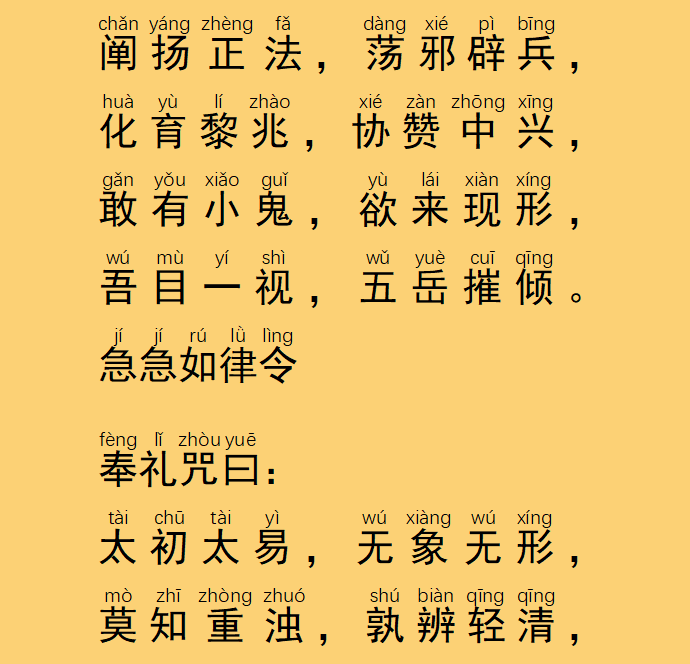 chǎn yáng zhèng fǎ dàng xié pì bīng
阐扬正法，荡邪辟兵，

huà yù lí zhào xié zàn zhōng xīng
化育黎兆，协赞中兴，

gǎn yǒu xiǎo guǐ yù lái xiàn xíng
敢有小鬼，欲来现形，

wú mù yí shì wǔ yuè cuī qīng
吾目一视，五岳摧倾。

jí jí rú lǜ lìng
急急如律令

fèng lǐ zhòu yuē
奉礼咒曰：

tài chū tài yì wú xiàng wú xíng
太初太易，无象无形，

mò zhī zhòng zhuó shú biàn qīng qīng
莫知重浊，孰辨轻清，